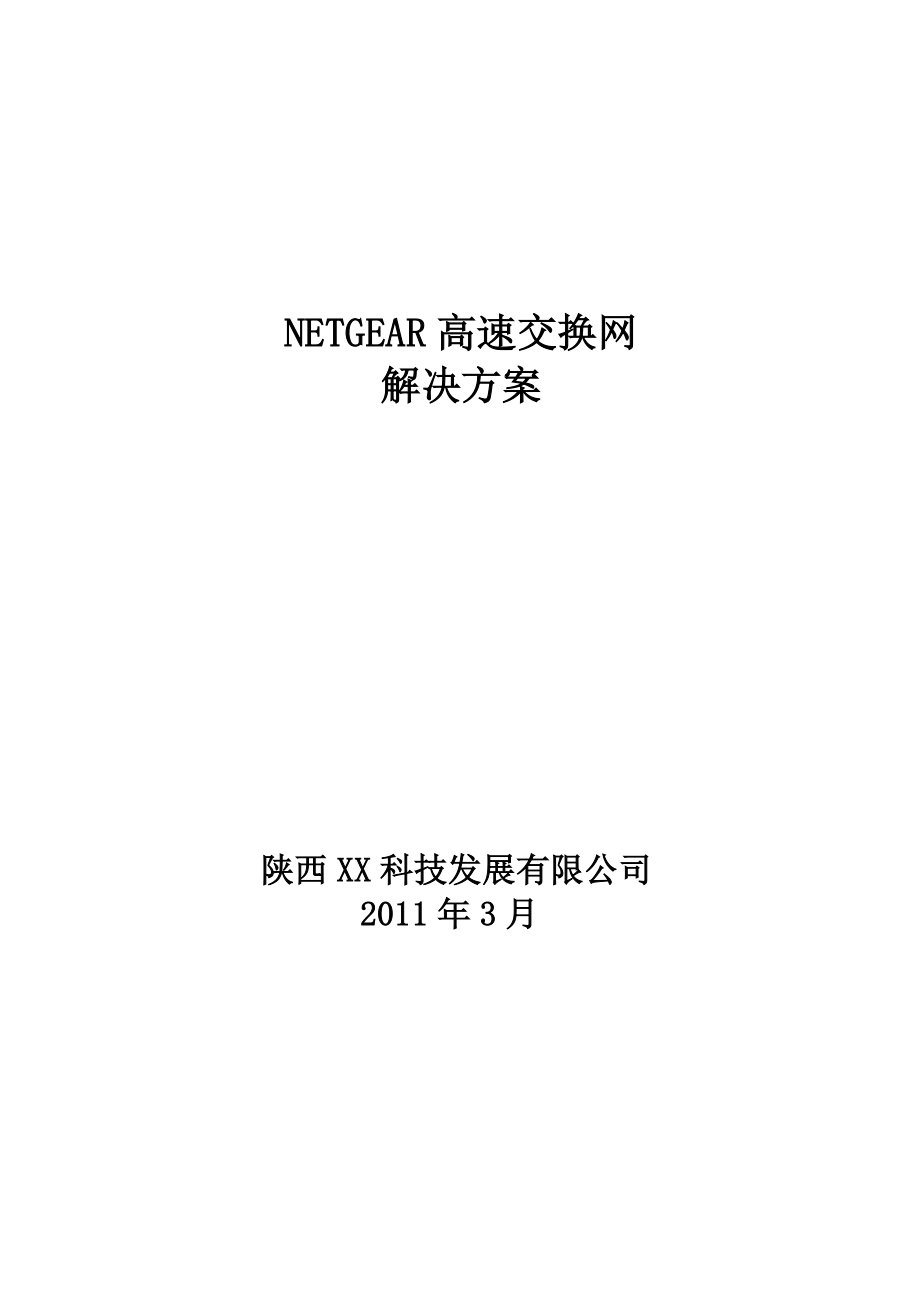 NETGEAR 高速交换网
解决方案

陕西 XX 科技发展有限公司
2011 年 3 月